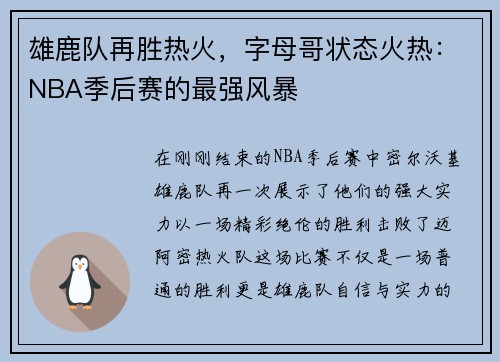 雄鹿队再胜热火，字母哥状态火热：NBA季后赛的最强风暴

在刚刚结束的NBA季后赛中密尔沃基雄鹿队再一次展示了他们的强大实力以一场精彩绝伦的胜利击败了迈阿密热火队这场比赛不仅是一场普通的胜利更是雄鹿队自信与实力的